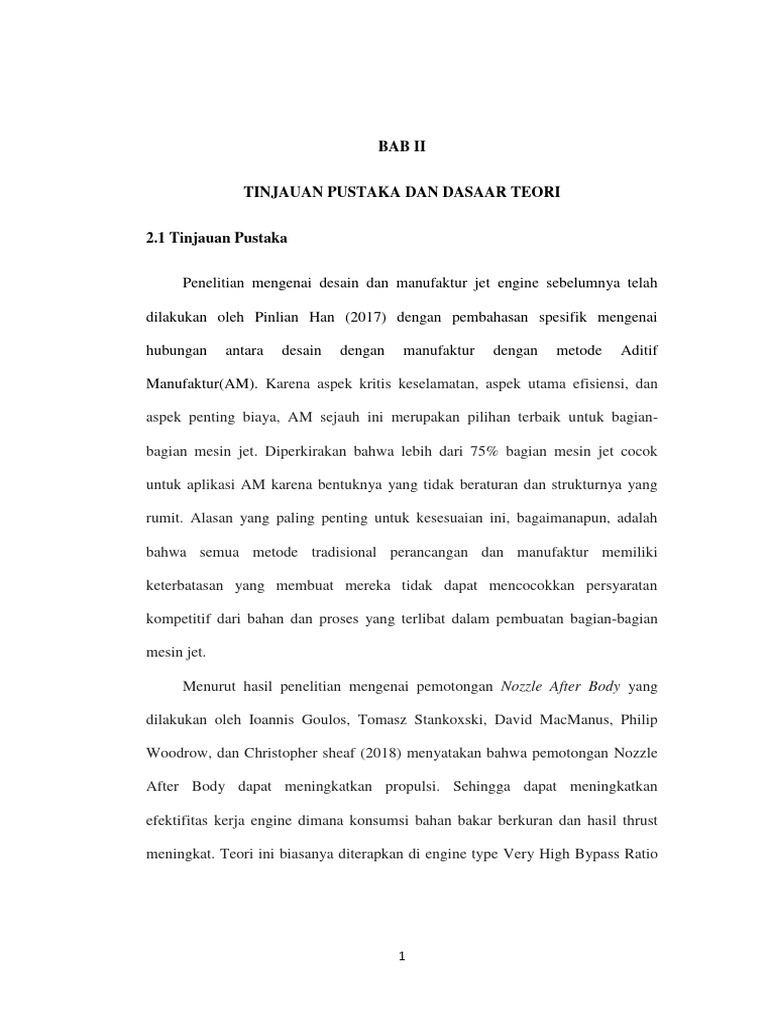 BAB II

TINJAUAN PUSTAKA DAN DASAAR TEORI

2.1 Tinjauan Pustaka

Penelitian mengenai desain dan manufaktur jet engine sebelumnya telah dilakukan oleh Pinlian Han (2017) dengan pembahasan spesifik mengenai hubungan antara desain dengan manufaktur dengan metode Aditif Manufaktur(AM). Karena aspek kritis keselamatan, aspek utama efisiensi, dan aspek penting biaya, AM sejauh ini merupakan pilihan terbaik untuk bagian-bagian mesin jet. Diperkirakan bahwa lebih dari 75% bagian mesin jet cocok untuk aplikasi AM karena bentuknya yang tidak beraturan dan strukturnya yang rumit. Alasan yang paling penting untuk kesesuaian ini, bagaimanapun, adalah bahwa semua metode tradisional perancangan dan manufaktur memiliki keterbatasan yang membuat mereka tidak dapat mencocokkan persyaratan kompetitif dari bahan dan proses yang terlibat dalam pembuatan bagian-bagian mesin jet.

Menurut hasil penelitian mengenai pemotongan Nozzle After Body yang dilakukan oleh Ioannis Goulos, Tomasz Stankoxski, David MacManus, Philip Woodrow, dan Christopher sheaf (2018) menyatakan bahwa pemotongan Nozzle After Body dapat meningkatkan propulsi. Sehingga dapat meningkatkan efektifitas kerja engine dimana konsumsi bahan bakar berkuran dan hasil thrust meningkat. Teori ini biasanya diterapkan di engine type Very High Bypass Ratio

1